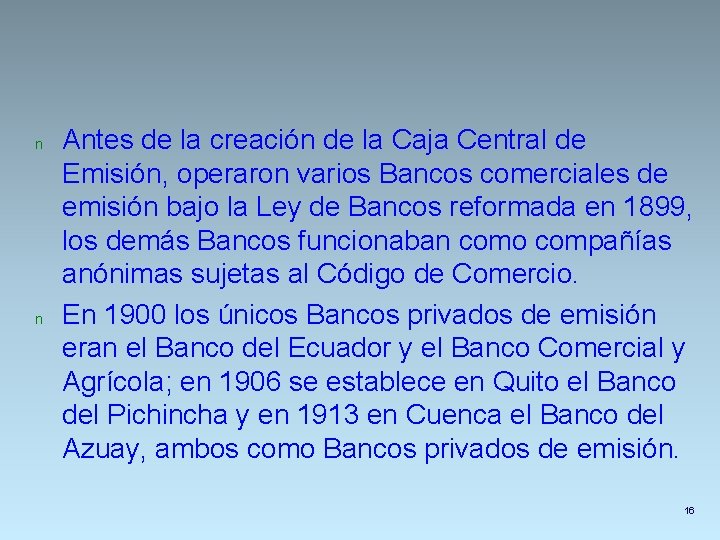 n Antes de la creación de la Caja Central de Emisión, operaron varios Bancos comerciales de emisión bajo la Ley de Bancos reformada en 1899, los demás Bancos funcionaban como compañías anónimas sujetas al Código de Comercio.

n En 1900 los únicos Bancos privados de emisión eran el Banco del Ecuador y el Banco Comercial y Agrícola; en 1906 se establece en Quito el Banco del Pichincha y en 1913 en Cuenca el Banco del Azuay, ambos como Bancos privados de emisión.

16